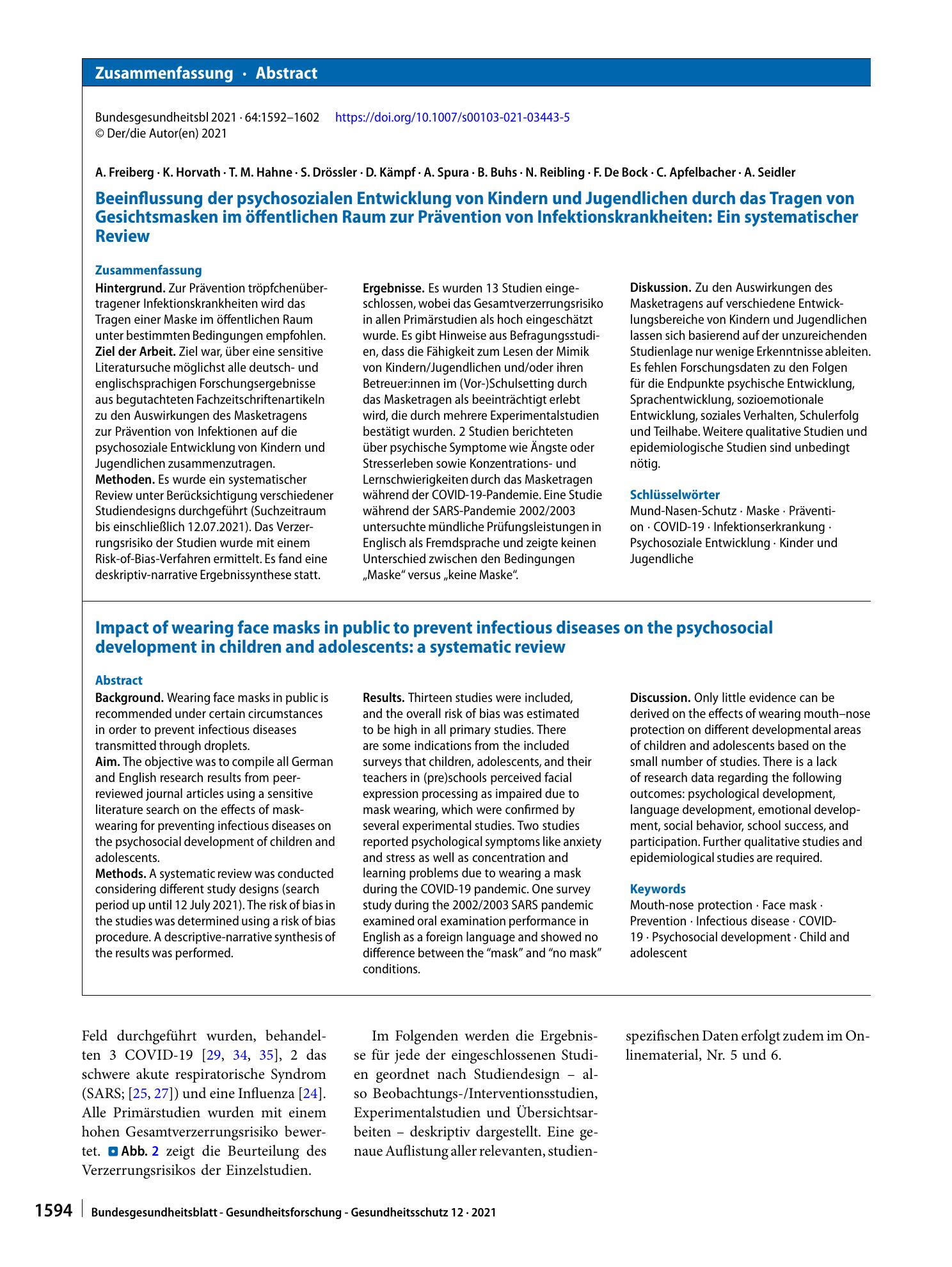 Zusammenfassung · Abstract

Bundesgesundheitsbl 2021 · 64:1592–1602 https://doi.org/10.1007/s00103-021-03443-5
© Der/die Autor(en) 2021

A. Freiberg · K. Horvath · T. M. Hahne · S. Drössler · D. Kämpf · A. Spura · B. Buhs · N. Reibling · F. De Bock · C. Apfelbacher · A. Seidler

Beeinflussung der psychosozialen Entwicklung von Kindern und Jugendlichen durch das Tragen von Gesichtsmasken im öffentlichen Raum zur Prävention von Infektionskrankheiten: Ein systematischer Review

Zusammenfassung

Hintergrund. Zur Prävention tröpfchenübertragener Infektionskrankheiten wird das Tragen einer Maske im öffentlichen Raum unter bestimmten Bedingungen empfohlen.
Ziel der Arbeit. Ziel war, über eine sensitive Literatursuche möglichst alle deutsch- und englischsprachigen Forschungsergebnisse aus begutachteten Fachzeitschriftenartikeln zu den Auswirkungen des Masketragens zur Prävention von Infektionen auf die psychosoziale Entwicklung von Kindern und Jugendlichen zusammenzutragen.
Methoden. Es wurde ein systematischer Review unter Berücksichtigung verschiedener Studiendesigns durchgeführt (Suchzeitraum bis einschließlich 12.07.2021). Das Verzerrungsrisiko der Studien wurde mit einem Risk-of-Bias-Verfahren ermittelt. Es fand eine deskriptiv-narrative Ergebnissynthese statt.

Ergebnisse. Es wurden 13 Studien eingeschlossen, wobei das Gesamtverzerrungsrisiko in allen Primärstudien als hoch eingeschätzt wurde. Es gibt Hinweise aus Befragungsstudien, dass die Fähigkeit zum Lesen der Mimik von Kindern/Jugendlichen und/oder ihren Betreuer:innen im (Vor-)Schulsetting durch das Masketragen als beeinträchtigt erlebt wird, die durch mehrere Experimentalstudien bestätigt wurden. 2 Studien berichteten über psychische Symptome wie Ängste oder Stresserleben sowie Konzentrations- und Lernschwierigkeiten durch das Masketragen während der COVID-19-Pandemie. Eine Studie während der SARS-Pandemie 2002/2003 untersuchte mündliche Prüfungsleistungen in Englisch als Fremdsprache und zeigte keinen Unterschied zwischen den Bedingungen „Maske“ versus „keine Maske“.

Diskussion. Zu den Auswirkungen des Masketragens auf verschiedene Entwicklungsbereiche von Kindern und Jugendlichen lassen sich basierend auf der unzureichenden Studienlage nur wenige Erkenntnisse ableiten. Es fehlen Forschungsdaten zu den Folgen für die Endpunkte psychische Entwicklung, Sprachentwicklung, sozioemotionale Entwicklung, soziales Verhalten, Schulerfolg und Teilhabe. Weitere qualitative Studien und epidemiologische Studien sind unbedingt nötig.

Schlüsselwörter

Mund-Nasen-Schutz · Maske · Prävention · COVID-19 · Infektionserkrankung · Psychosoziale Entwicklung · Kinder und Jugendliche

Impact of wearing face masks in public to prevent infectious diseases on the psychosocial development in children and adolescents: a systematic review

Abstract

Background. Wearing face masks in public is recommended under certain circumstances in order to prevent infectious diseases transmitted through droplets.
Aim. The objective was to compile all German and English research results from peer-reviewed journal articles using a sensitive literature search on the effects of mask-wearing for preventing infectious diseases on the psychosocial development of children and adolescents.
Methods. A systematic review was conducted considering different study designs (search period up until 12 July 2021). The risk of bias in the studies was determined using a risk of bias procedure. A descriptive-narrative synthesis of the results was performed.

Results. Thirteen studies were included, and the overall risk of bias was estimated to be high in all primary studies. There are some indications from the included surveys that children, adolescents, and their teachers in (pre)schools perceived facial expression processing as impaired due to mask wearing, which were confirmed by several experimental studies. Two studies reported psychological symptoms like anxiety and stress as well as concentration and learning problems due to wearing a mask during the COVID-19 pandemic. One survey study during the 2002/2003 SARS pandemic examined oral examination performance in English as a foreign language and showed no difference between the "mask" and "no mask" conditions.

Discussion. Only little evidence can be derived on the effects of wearing mouth–nose protection on different developmental areas of children and adolescents based on the small number of studies. There is a lack of research data regarding the following outcomes: psychological development, language development, emotional development, social behavior, school success, and participation. Further qualitative studies and epidemiological studies are required.

Keywords

Mouth-nose protection · Face mask · Prevention · Infectious disease · COVID-19 · Psychosocial development · Child and adolescent

Feld durchgeführt wurden, behandelten 3 COVID-19 [29, 34, 35], 2 das schwere akute respiratorische Syndrom (SARS; [25, 27]) und eine Influenza [24]. Alle Primärstudien wurden mit einem hohen Gesamtverzerrungsrisiko bewertet. Abb. 2 zeigt die Beurteilung des Verzerrungsrisikos der Einzelstudien.

Im Folgenden werden die Ergebnisse für jede der eingeschlossenen Studien geordnet nach Studiendesign – also Beobachtungs-/Interventionsstudien, Experimentalstudien und Übersichtsarbeiten – deskriptiv dargestellt. Eine genaue Auflistung aller relevanten, studienspezifischen Daten erfolgt zudem im Onlinematerial, Nr. 5 und 6.

1594 Bundesgesundheitsblatt - Gesundheitsforschung - Gesundheitsschutz 12 · 2021